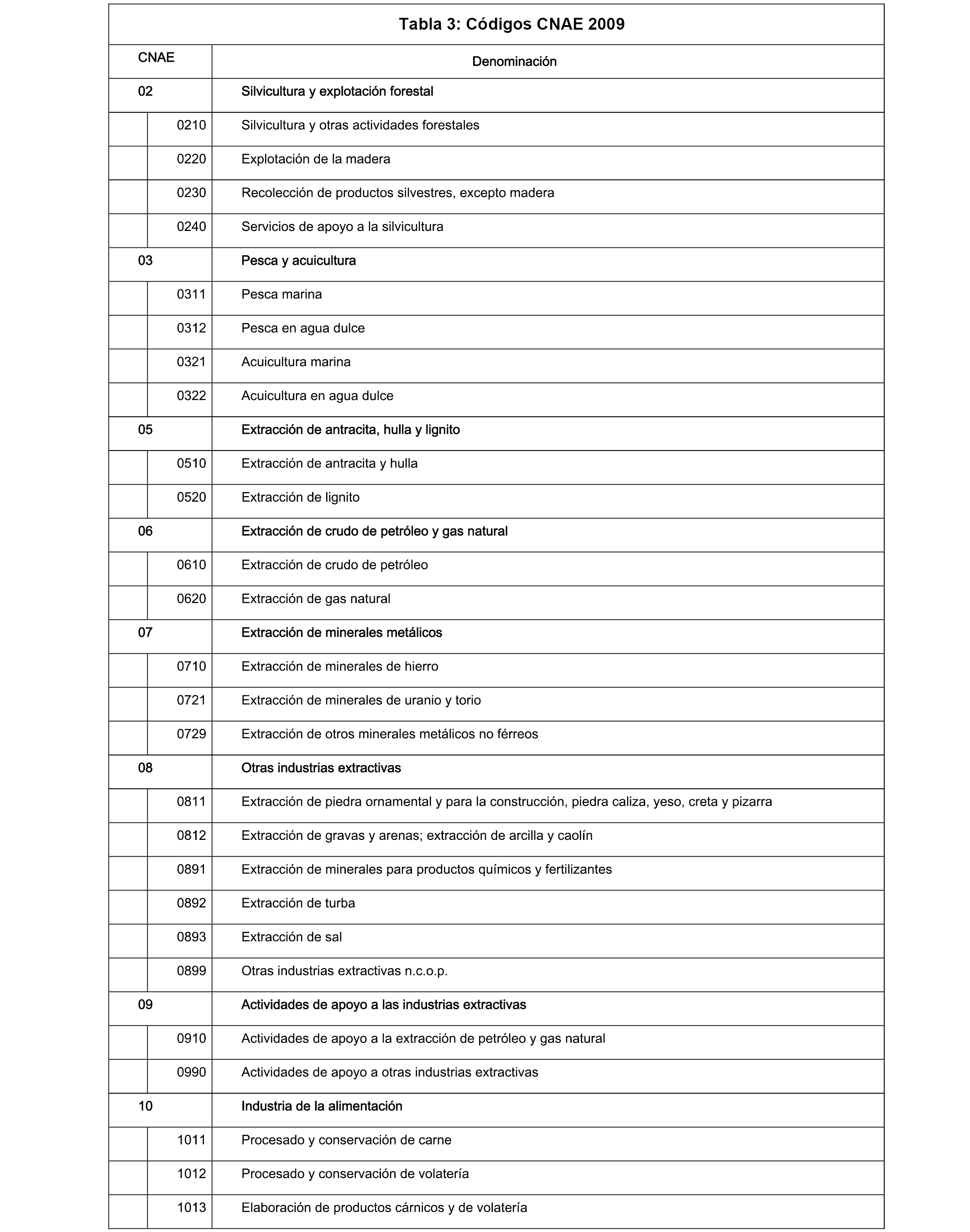 Tabla 3: Códigos CNAE 2009

| CNAE | | Denominación |
|---|---|---|
| 02 | | Silvicultura y explotación forestal |
| | 0210 | Silvicultura y otras actividades forestales |
| | 0220 | Explotación de la madera |
| | 0230 | Recolección de productos silvestres, excepto madera |
| | 0240 | Servicios de apoyo a la silvicultura |
| 03 | | Pesca y acuicultura |
| | 0311 | Pesca marina |
| | 0312 | Pesca en agua dulce |
| | 0321 | Acuicultura marina |
| | 0322 | Acuicultura en agua dulce |
| 05 | | Extracción de antracita, hulla y lignito |
| | 0510 | Extracción de antracita y hulla |
| | 0520 | Extracción de lignito |
| 06 | | Extracción de crudo de petróleo y gas natural |
| | 0610 | Extracción de crudo de petróleo |
| | 0620 | Extracción de gas natural |
| 07 | | Extracción de minerales metálicos |
| | 0710 | Extracción de minerales de hierro |
| | 0721 | Extracción de minerales de uranio y torio |
| | 0729 | Extracción de otros minerales metálicos no férreos |
| 08 | | Otras industrias extractivas |
| | 0811 | Extracción de piedra ornamental y para la construcción, piedra caliza, yeso, creta y pizarra |
| | 0812 | Extracción de gravas y arenas; extracción de arcilla y caolín |
| | 0891 | Extracción de minerales para productos químicos y fertilizantes |
| | 0892 | Extracción de turba |
| | 0893 | Extracción de sal |
| | 0899 | Otras industrias extractivas n.c.o.p. |
| 09 | | Actividades de apoyo a las industrias extractivas |
| | 0910 | Actividades de apoyo a la extracción de petróleo y gas natural |
| | 0990 | Actividades de apoyo a otras industrias extractivas |
| 10 | | Industria de la alimentación |
| | 1011 | Procesado y conservación de carne |
| | 1012 | Procesado y conservación de volatería |
| | 1013 | Elaboración de productos cárnicos y de volatería |